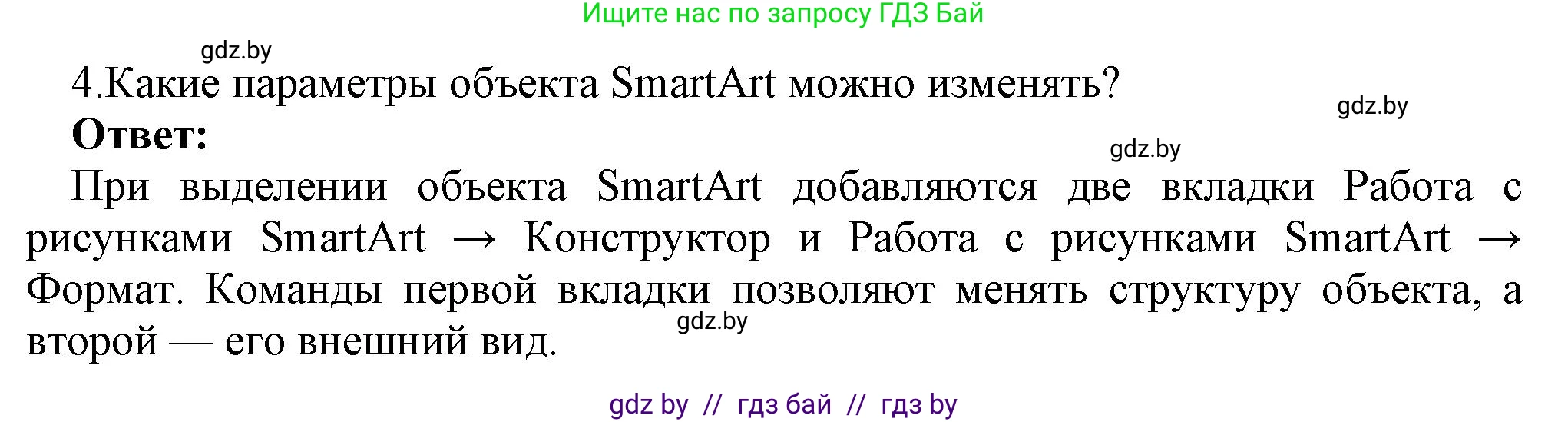 Ищите нас по запросу ГДЗ Бай

gdz.by

4.Какие параметры объекта SmartArt можно изменять?

gdz.by

Ответ:

gdz.by

При выделении объекта SmartArt добавляются две вкладки Работа с рисунками SmartArt → Конструктор и Работа с рисунками SmartArt → Формат. Команды первой вкладки позволяют менять структуру объекта, а второй — его внешний вид.

gdz.by

gdz by // гдз бай // гдз by